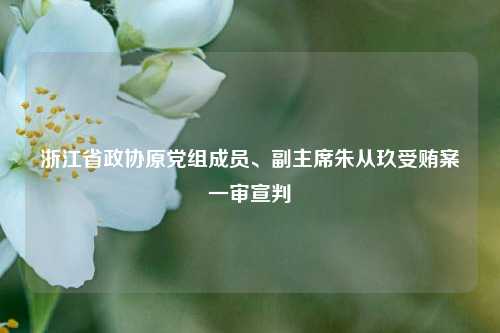 浙江省政协原党组成员、副主席朱从玖受贿案一审宣判